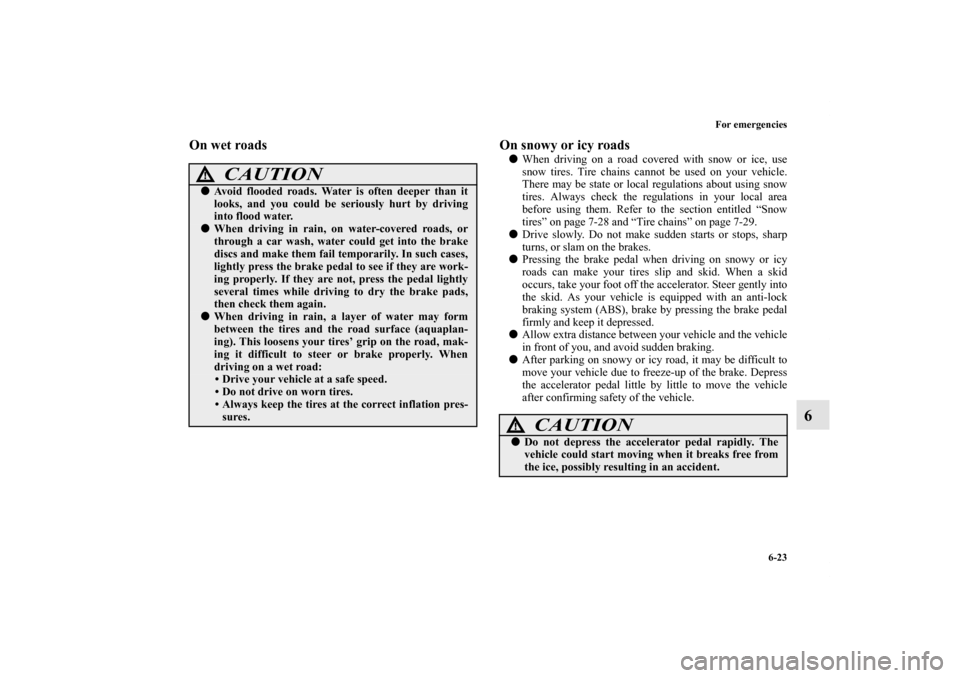 For emergencies

On wet roads

CAUTION

● Avoid flooded roads. Water is often deeper than it looks, and you could be seriously hurt by driving into flood water.

● When driving in rain, on water-covered roads, or through a car wash, water could get into the brake discs and make them fail temporarily. In such cases, lightly press the brake pedal to see if they are working properly. If they are not, press the pedal lightly several times while driving to dry the brake pads, then check them again.

● When driving in rain, a layer of water may form between the tires and the road surface (aquaplaning). This loosens your tires' grip on the road, making it difficult to steer or brake properly. When driving on a wet road:
• Drive your vehicle at a safe speed.
• Do not drive on worn tires.
• Always keep the tires at the correct inflation pressures.

On snowy or icy roads

● When driving on a road covered with snow or ice, use snow tires. Tire chains cannot be used on your vehicle. There may be state or local regulations about using snow tires. Always check the regulations in your local area before using them. Refer to the section entitled "Snow tires" on page 7-28 and "Tire chains" on page 7-29.

● Drive slowly. Do not make sudden starts or stops, sharp turns, or slam on the brakes.

● Pressing the brake pedal when driving on snowy or icy roads can make your tires slip and skid. When a skid occurs, take your foot off the accelerator. Steer gently into the skid. As your vehicle is equipped with an anti-lock braking system (ABS), brake by pressing the brake pedal firmly and keep it depressed.

● Allow extra distance between your vehicle and the vehicle in front of you, and avoid sudden braking.

● After parking on snowy or icy road, it may be difficult to move your vehicle due to freeze-up of the brake. Depress the accelerator pedal little by little to move the vehicle after confirming safety of the vehicle.

CAUTION

● Do not depress the accelerator pedal rapidly. The vehicle could start moving when it breaks free from the ice, possibly resulting in an accident.

6

6-23

carmanualsonline.info